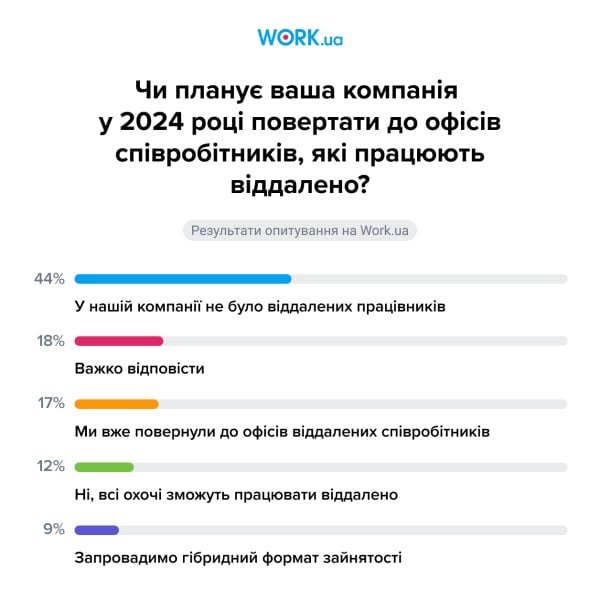 WORK.ua

Чи планує ваша компанія у 2024 році повертати до офісів співробітників, які працюють віддалено?

Результати опитування на Work.ua

44%
У нашій компанії не було віддалених працівників

18%
Важко відповісти

17%
Ми вже повернули до офісів віддалених співробітників

12%
Ні, всі охочі зможуть працювати віддалено

9%
Запровадимо гібридний формат зайнятості